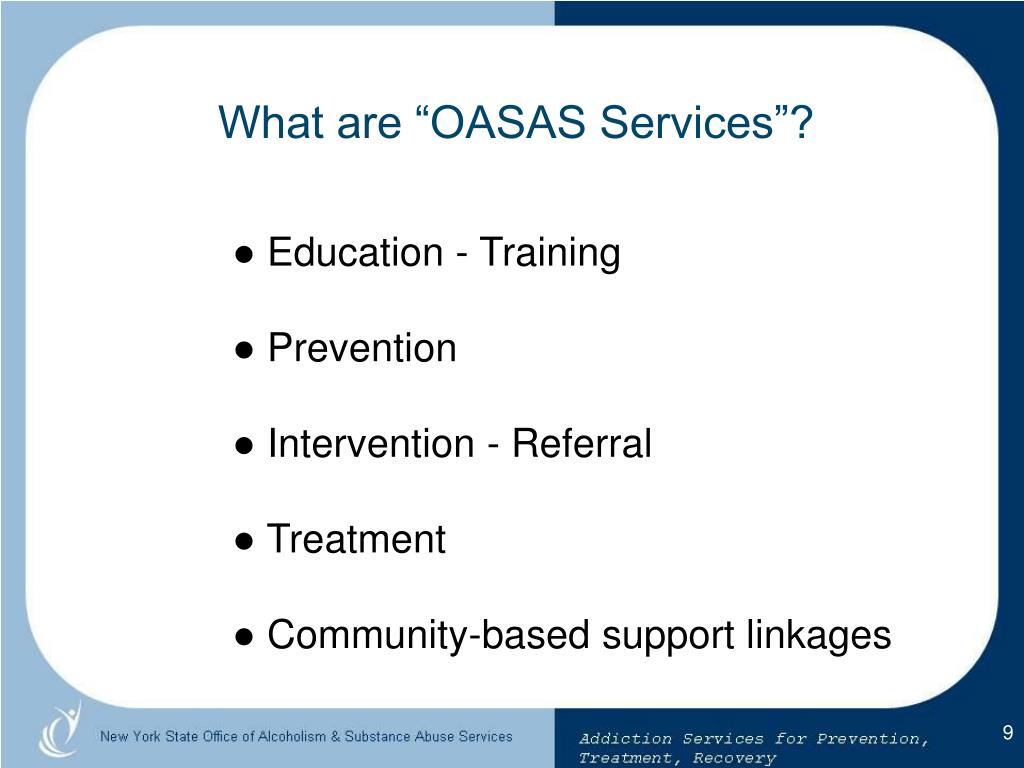 What are “OASAS Services”?

● Education - Training

● Prevention

● Intervention - Referral

● Treatment

● Community-based support linkages

New York State Office of Alcoholism & Substance Abuse Services

Addiction Services for Prevention, Treatment, Recovery

9